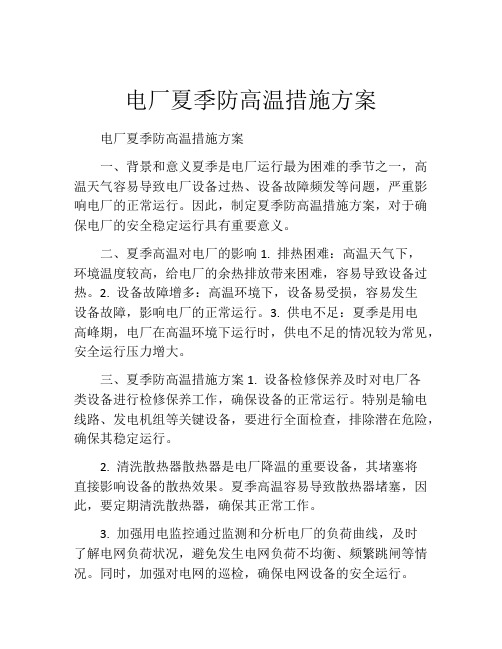 电厂夏季防高温措施方案

电厂夏季防高温措施方案

一、背景和意义夏季是电厂运行最为困难的季节之一，高温天气容易导致电厂设备过热、设备故障频发等问题，严重影响电厂的正常运行。因此，制定夏季防高温措施方案，对于确保电厂的安全稳定运行具有重要意义。

二、夏季高温对电厂的影响 1. 排热困难：高温天气下，环境温度较高，给电厂的余热排放带来困难，容易导致设备过热。2. 设备故障增多：高温环境下，设备易受损，容易发生设备故障，影响电厂的正常运行。3. 供电不足：夏季是用电高峰期，电厂在高温环境下运行时，供电不足的情况较为常见，安全运行压力增大。

三、夏季防高温措施方案 1. 设备检修保养及时对电厂各类设备进行检修保养工作，确保设备的正常运行。特别是输电线路、发电机组等关键设备，要进行全面检查，排除潜在危险，确保其稳定运行。

2. 清洗散热器散热器是电厂降温的重要设备，其堵塞将直接影响设备的散热效果。夏季高温容易导致散热器堵塞，因此，要定期清洗散热器，确保其正常工作。

3. 加强用电监控通过监测和分析电厂的负荷曲线，及时了解电网负荷状况，避免发生电网负荷不均衡、频繁跳闸等情况。同时，加强对电网的巡检，确保电网设备的安全运行。